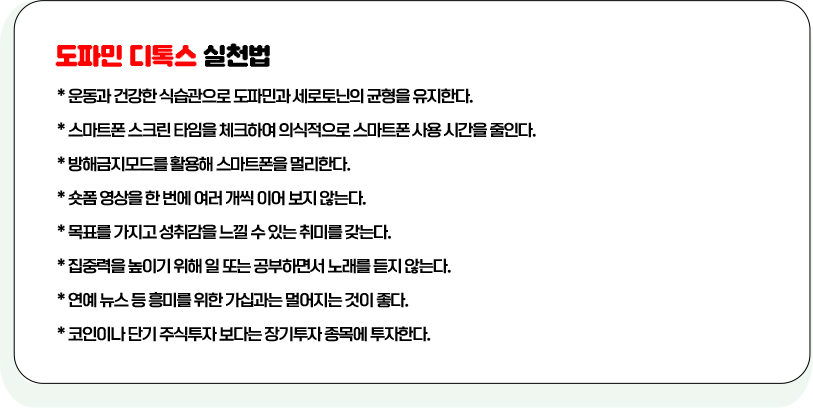 도파민 디톡스 실천법

* 운동과 건강한 식습관으로 도파민과 세로토닌의 균형을 유지한다.

* 스마트폰 스크린 타임을 체크하여 의식적으로 스마트폰 사용 시간을 줄인다.

* 방해금지모드를 활용해 스마트폰을 멀리한다.

* 숏폼 영상을 한 번에 여러 개씩 이어 보지 않는다.

* 목표를 가지고 성취감을 느낄 수 있는 취미를 갖는다.

* 집중력을 높이기 위해 일 또는 공부하면서 노래를 듣지 않는다.

* 연예 뉴스 등 흥미를 위한 가십과는 멀어지는 것이 좋다.

* 코인이나 단기 주식투자 보다는 장기투자 종목에 투자한다.